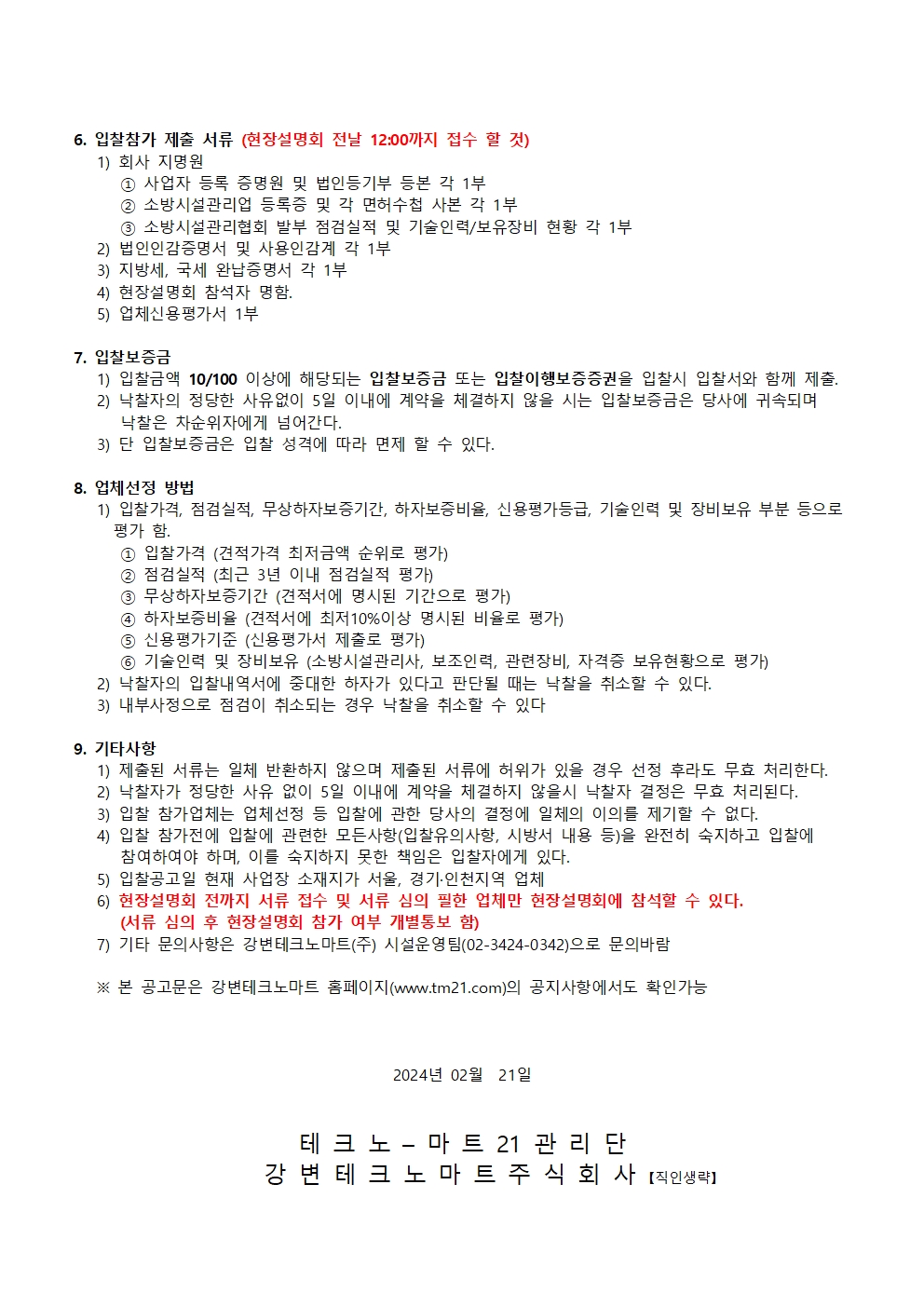 6. 입찰참가 제출 서류 (현장설명회 전날 12:00까지 접수 할 것)
1) 회사 지명원
① 사업자 등록 증명원 및 법인등기부 등본 각 1부
② 소방시설관리업 등록증 및 각 면허수첩 사본 각 1부
③ 소방시설관리협회 발부 점검실적 및 기술인력/보유장비 현황 각 1부
2) 법인인감증명서 및 사용인감계 각 1부
3) 지방세, 국세 완납증명서 각 1부
4) 현장설명회 참석자 명함.
5) 업체신용평가서 1부

7. 입찰보증금
1) 입찰금액 10/100 이상에 해당되는 입찰보증금 또는 입찰이행보증증권을 입찰시 입찰서와 함께 제출.
2) 낙찰자의 정당한 사유없이 5일 이내에 계약을 체결하지 않을 시는 입찰보증금은 당사에 귀속되며 낙찰은 차순위자에게 넘어간다.
3) 단 입찰보증금은 입찰 성격에 따라 면제 할 수 있다.

8. 업체선정 방법
1) 입찰가격, 점검실적, 무상하자보증기간, 하자보증비율, 신용평가등급, 기술인력 및 장비보유 부분 등으로 평가 함.
① 입찰가격 (견적가격 최저금액 순위로 평가)
② 점검실적 (최근 3년 이내 점검실적 평가)
③ 무상하자보증기간 (견적서에 명시된 기간으로 평가)
④ 하자보증비율 (견적서에 최저10%이상 명시된 비율로 평가)
⑤ 신용평가기준 (신용평가서 제출로 평가)
⑥ 기술인력 및 장비보유 (소방시설관리사, 보조인력, 관련장비, 자격증 보유현황으로 평가)
2) 낙찰자의 입찰내역서에 중대한 하자가 있다고 판단될 때는 낙찰을 취소할 수 있다.
3) 내부사정으로 점검이 취소되는 경우 낙찰을 취소할 수 있다

9. 기타사항
1) 제출된 서류는 일체 반환하지 않으며 제출된 서류에 허위가 있을 경우 선정 후라도 무효 처리한다.
2) 낙찰자가 정당한 사유 없이 5일 이내에 계약을 체결하지 않을시 낙찰자 결정은 무효 처리된다.
3) 입찰 참가업체는 업체선정 등 입찰에 관한 당사의 결정에 일체의 이의를 제기할 수 없다.
4) 입찰 참가전에 입찰에 관련한 모든사항(입찰유의사항, 시방서 내용 등)을 완전히 숙지하고 입찰에 참여하여야 하며, 이를 숙지하지 못한 책임은 입찰자에게 있다.
5) 입찰공고일 현재 사업장 소재지가 서울, 경기·인천지역 업체
6) 현장설명회 전까지 서류 접수 및 서류 심의 필한 업체만 현장설명회에 참석할 수 있다.
(서류 심의 후 현장설명회 참가 여부 개별통보 함)
7) 기타 문의사항은 강변테크노마트(주) 시설운영팀(02-3424-0342)으로 문의바람

※ 본 공고문은 강변테크노마트 홈페이지(www.tm21.com)의 공지사항에서도 확인가능

2024년 02월 21일

테 크 노 – 마 트 21 관 리 단
강 변 테 크 노 마 트 주 식 회 사 【직인생략】